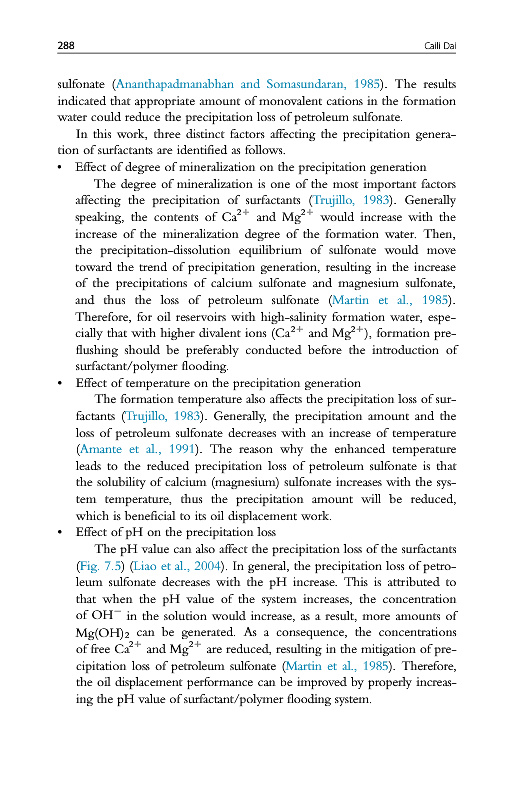 288 Caili Dai

sulfonate (Ananthapadmanabhan and Somasundaran, 1985). The results indicated that appropriate amount of monovalent cations in the formation water could reduce the precipitation loss of petroleum sulfonate.

In this work, three distinct factors affecting the precipitation generation of surfactants are identified as follows.

• Effect of degree of mineralization on the precipitation generation

The degree of mineralization is one of the most important factors affecting the precipitation of surfactants (Trujillo, 1983). Generally speaking, the contents of $Ca^{2+}$ and $Mg^{2+}$ would increase with the increase of the mineralization degree of the formation water. Then, the precipitation-dissolution equilibrium of sulfonate would move toward the trend of precipitation generation, resulting in the increase of the precipitations of calcium sulfonate and magnesium sulfonate, and thus the loss of petroleum sulfonate (Martin et al., 1985). Therefore, for oil reservoirs with high-salinity formation water, especially that with higher divalent ions ($Ca^{2+}$ and $Mg^{2+}$), formation preflushing should be preferably conducted before the introduction of surfactant/polymer flooding.

• Effect of temperature on the precipitation generation

The formation temperature also affects the precipitation loss of surfactants (Trujillo, 1983). Generally, the precipitation amount and the loss of petroleum sulfonate decreases with an increase of temperature (Amante et al., 1991). The reason why the enhanced temperature leads to the reduced precipitation loss of petroleum sulfonate is that the solubility of calcium (magnesium) sulfonate increases with the system temperature, thus the precipitation amount will be reduced, which is beneficial to its oil displacement work.

• Effect of pH on the precipitation loss

The pH value can also affect the precipitation loss of the surfactants (Fig. 7.5) (Liao et al., 2004). In general, the precipitation loss of petroleum sulfonate decreases with the pH increase. This is attributed to that when the pH value of the system increases, the concentration of $OH^-$ in the solution would increase, as a result, more amounts of $Mg(OH)_2$ can be generated. As a consequence, the concentrations of free $Ca^{2+}$ and $Mg^{2+}$ are reduced, resulting in the mitigation of precipitation loss of petroleum sulfonate (Martin et al., 1985). Therefore, the oil displacement performance can be improved by properly increasing the pH value of surfactant/polymer flooding system.